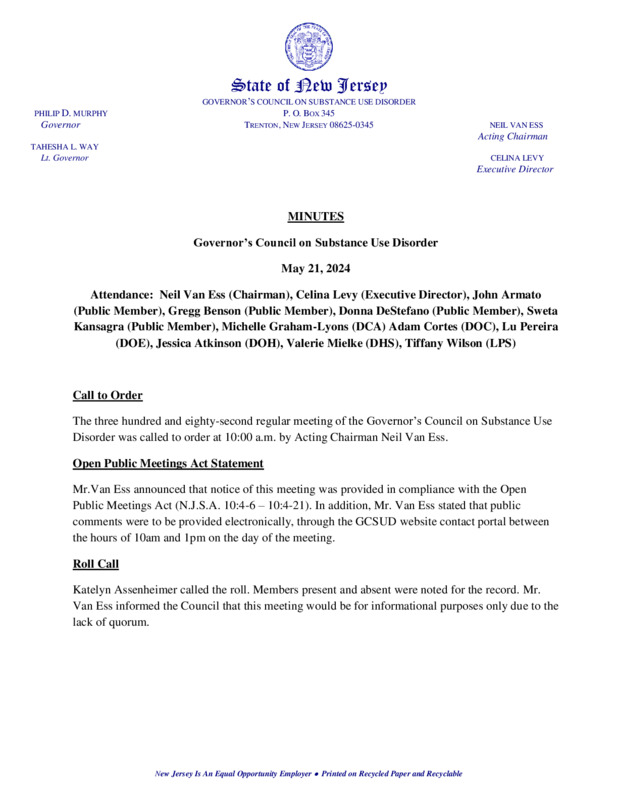 State of New Jersey
GOVERNOR'S COUNCIL ON SUBSTANCE USE DISORDER
P. O. BOX 345
TRENTON, NEW JERSEY 08625-0345

PHILIP D. MURPHY
Governor

TAHESHA L. WAY
Lt. Governor

NEIL VAN ESS
Acting Chairman

CELINA LEVY
Executive Director

MINUTES

Governor's Council on Substance Use Disorder

May 21, 2024

Attendance: Neil Van Ess (Chairman), Celina Levy (Executive Director), John Armato (Public Member), Gregg Benson (Public Member), Donna DeStefano (Public Member), Sweta Kansagra (Public Member), Michelle Graham-Lyons (DCA) Adam Cortes (DOC), Lu Pereira (DOE), Jessica Atkinson (DOH), Valerie Mielke (DHS), Tiffany Wilson (LPS)

Call to Order

The three hundred and eighty-second regular meeting of the Governor's Council on Substance Use Disorder was called to order at 10:00 a.m. by Acting Chairman Neil Van Ess.

Open Public Meetings Act Statement

Mr.Van Ess announced that notice of this meeting was provided in compliance with the Open Public Meetings Act (N.J.S.A. 10:4-6 – 10:4-21). In addition, Mr. Van Ess stated that public comments were to be provided electronically, through the GCSUD website contact portal between the hours of 10am and 1pm on the day of the meeting.

Roll Call

Katelyn Assenheimer called the roll. Members present and absent were noted for the record. Mr. Van Ess informed the Council that this meeting would be for informational purposes only due to the lack of quorum.

New Jersey Is An Equal Opportunity Employer • Printed on Recycled Paper and Recyclable